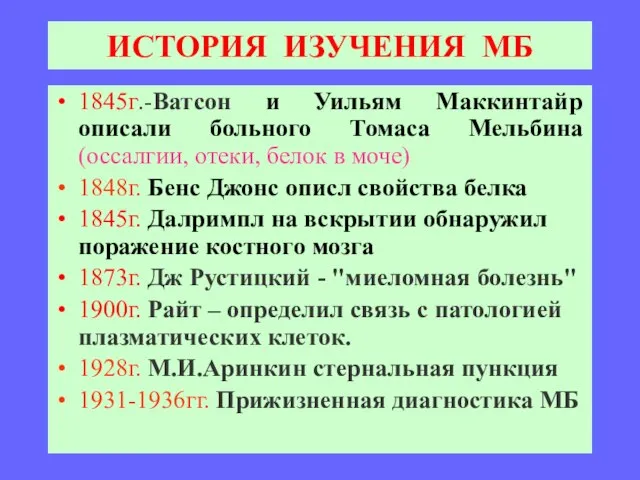 ИСТОРИЯ ИЗУЧЕНИЯ МБ

• 1845г.-Ватсон и Уильям Маккинтайр описали больного Томаса Мельбина (оссалгии, отеки, белок в моче)
• 1848г. Бенс Джонс описл свойства белка
• 1845г. Далримпл на вскрытии обнаружил поражение костного мозга
• 1873г. Дж Рустицкий - "миеломная болезнь"
• 1900г. Райт – определил связь с патологией плазматических клеток.
• 1928г. М.И.Аринкин стернальная пункция
• 1931-1936гг. Прижизненная диагностика МБ